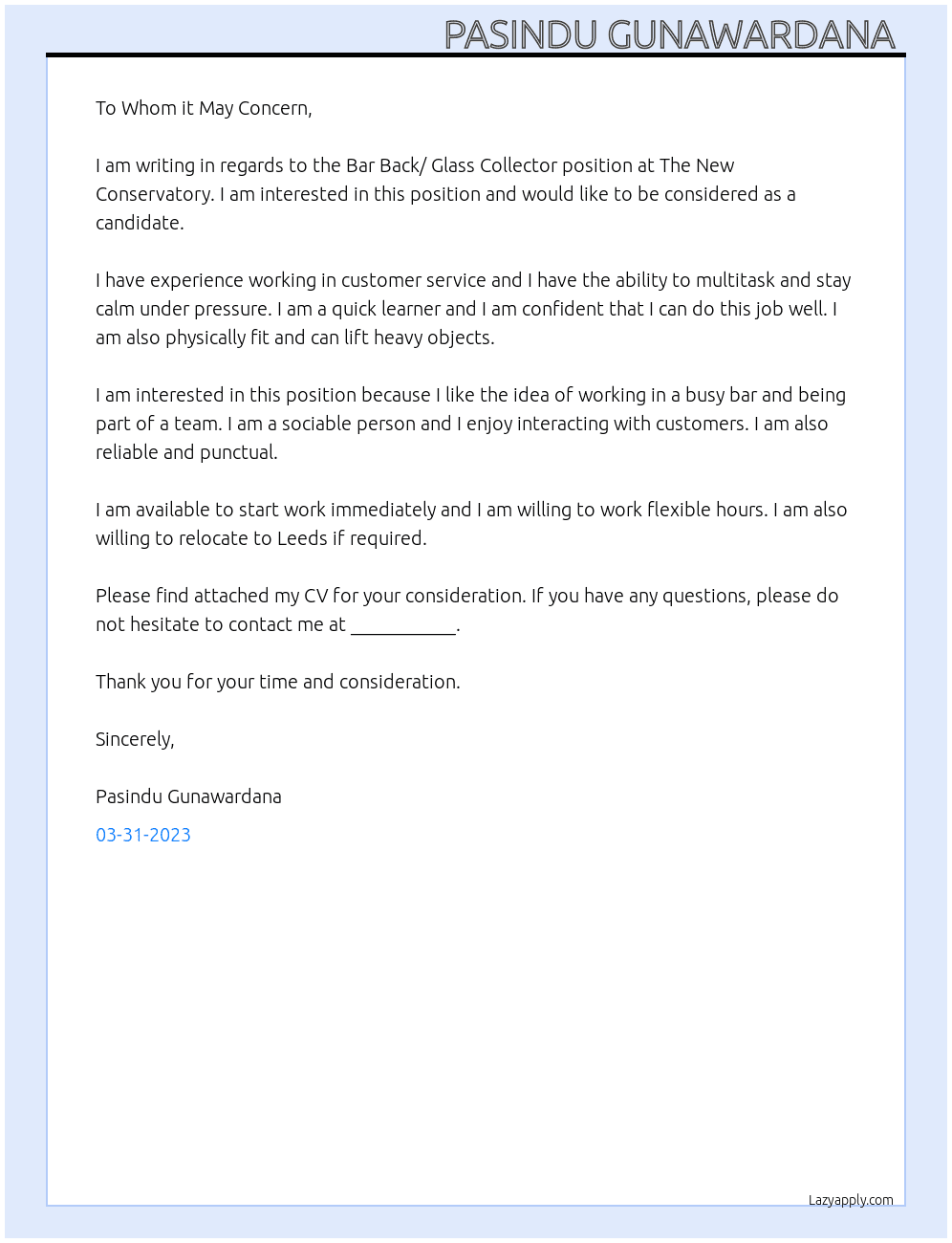 PASINDU GUNAWARDANA

To Whom it May Concern,

I am writing in regards to the Bar Back/ Glass Collector position at The New Conservatory. I am interested in this position and would like to be considered as a candidate.

I have experience working in customer service and I have the ability to multitask and stay calm under pressure. I am a quick learner and I am confident that I can do this job well. I am also physically fit and can lift heavy objects.

I am interested in this position because I like the idea of working in a busy bar and being part of a team. I am a sociable person and I enjoy interacting with customers. I am also reliable and punctual.

I am available to start work immediately and I am willing to work flexible hours. I am also willing to relocate to Leeds if required.

Please find attached my CV for your consideration. If you have any questions, please do not hesitate to contact me at ____.

Thank you for your time and consideration.

Sincerely,

Pasindu Gunawardana

03-31-2023

Lazyapply.com